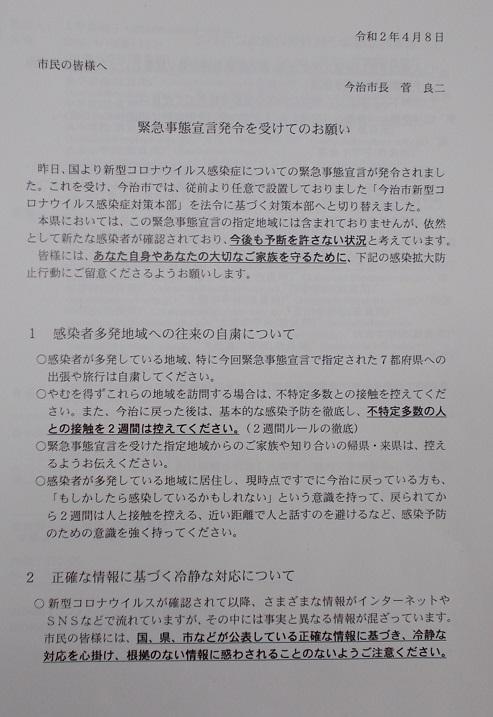 令和２年４月８日

市民の皆様へ

今治市長　菅　良二

緊急事態宣言発令を受けてのお願い

昨日、国より新型コロナウイルス感染症についての緊急事態宣言が発令されました。これを受け、今治市では、従前より任意で設置しておりました「今治市新型コロナウイルス感染症対策本部」を法令に基づく対策本部へと切り替えました。

本県においては、この緊急事態宣言の指定地域には含まれておりませんが、依然として新たな感染者が確認されており、今後も予断を許さない状況と考えています。

皆様には、あなた自身やあなたの大切なご家族を守るために、下記の感染拡大防止行動にご留意くださるようお願いします。

１　感染者多発地域への往来の自粛について

○感染者が多発している地域、特に今回緊急事態宣言で指定された７都府県への出張や旅行は自粛してください。

○やむを得ずこれらの地域を訪問する場合は、不特定多数との接触を控えてください。また、今治に戻った後は、基本的な感染予防を徹底し、不特定多数の人との接触を２週間は控えてください。（２週間ルールの徹底）

○緊急事態宣言を受けた指定地域からのご家族や知り合いの帰県・来県は、控えるようお伝えください。

○感染者が多発している地域に居住し、現時点ですでに今治に戻っている方も、「もしかしたら感染しているかもしれない」という意識を持って、戻られてから２週間は人と接触を控える、近い距離で人と話すのを避けるなど、感染予防のための意識を強く持ってください。

２　正確な情報に基づく冷静な対応について

○新型コロナウイルスが確認されて以降、さまざまな情報がインターネットやＳＮＳなどで流れていますが、その中には事実と異なる情報が混ざっています。市民の皆様には、国、県、市などが公表している正確な情報に基づき、冷静な対応を心掛け、根拠のない情報に惑わされることのないようご注意ください。